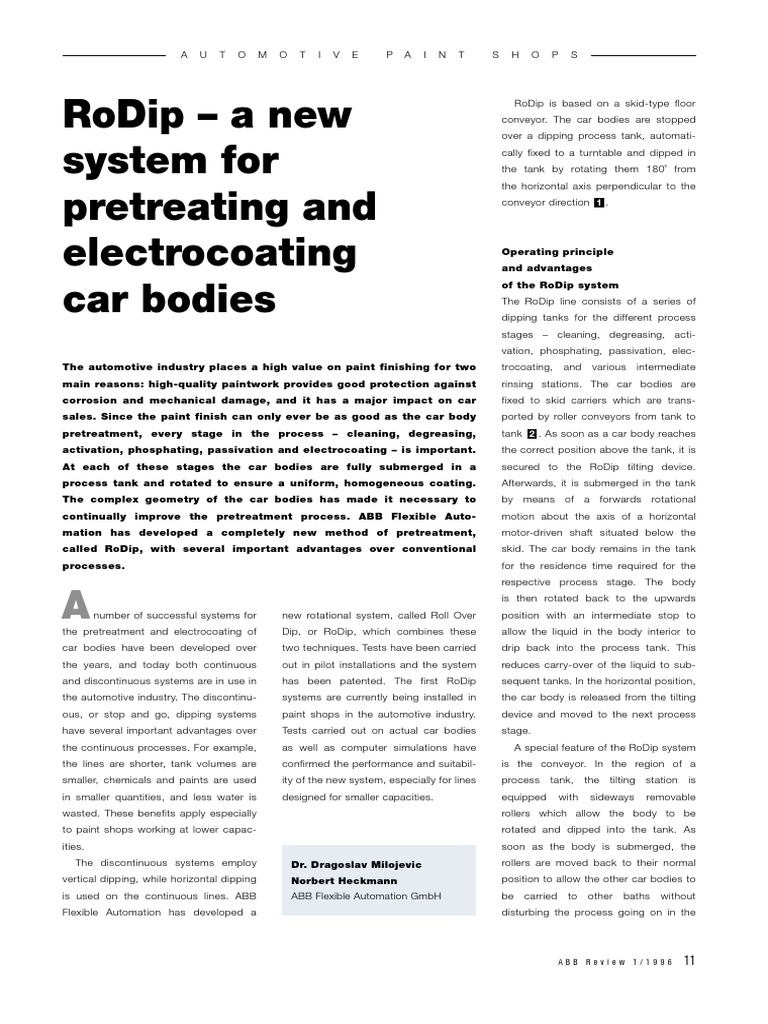 AUTOMOTIVE PAINT SHOPS

RoDip – a new system for pretreating and electrocoating car bodies

The automotive industry places a high value on paint finishing for two main reasons: high-quality paintwork provides good protection against corrosion and mechanical damage, and it has a major impact on car sales. Since the paint finish can only ever be as good as the car body pretreatment, every stage in the process – cleaning, degreasing, activation, phosphating, passivation and electrocoating – is important. At each of these stages the car bodies are fully submerged in a process tank and rotated to ensure a uniform, homogeneous coating. The complex geometry of the car bodies has made it necessary to continually improve the pretreatment process. ABB Flexible Automation has developed a completely new method of pretreatment, called RoDip, with several important advantages over conventional processes.

A number of successful systems for the pretreatment and electrocoating of car bodies have been developed over the years, and today both continuous and discontinuous systems are in use in the automotive industry. The discontinuous, or stop and go, dipping systems have several important advantages over the continuous processes. For example, the lines are shorter, tank volumes are smaller, chemicals and paints are used in smaller quantities, and less water is wasted. These benefits apply especially to paint shops working at lower capacities.

The discontinuous systems employ vertical dipping, while horizontal dipping is used on the continuous lines. ABB Flexible Automation has developed a new rotational system, called Roll Over Dip, or RoDip, which combines these two techniques. Tests have been carried out in pilot installations and the system has been patented. The first RoDip systems are currently being installed in paint shops in the automotive industry. Tests carried out on actual car bodies as well as computer simulations have confirmed the performance and suitability of the new system, especially for lines designed for smaller capacities.

Dr. Dragoslav Milojevic
Norbert Heckmann
ABB Flexible Automation GmbH

RoDip is based on a skid-type floor conveyor. The car bodies are stopped over a dipping process tank, automatically fixed to a turntable and dipped in the tank by rotating them 180° from the horizontal axis perpendicular to the conveyor direction 1.

Operating principle and advantages of the RoDip system

The RoDip line consists of a series of dipping tanks for the different process stages – cleaning, degreasing, activation, phosphating, passivation, electrocoating, and various intermediate rinsing stations. The car bodies are fixed to skid carriers which are transported by roller conveyors from tank to tank 2. As soon as a car body reaches the correct position above the tank, it is secured to the RoDip tilting device. Afterwards, it is submerged in the tank by means of a forwards rotational motion about the axis of a horizontal motor-driven shaft situated below the skid. The car body remains in the tank for the residence time required for the respective process stage. The body is then rotated back to the upwards position with an intermediate stop to allow the liquid in the body interior to drip back into the process tank. This reduces carry-over of the liquid to subsequent tanks. In the horizontal position, the car body is released from the tilting device and moved to the next process stage.

A special feature of the RoDip system is the conveyor. In the region of a process tank, the tilting station is equipped with sideways removable rollers which allow the body to be rotated and dipped into the tank. As soon as the body is submerged, the rollers are moved back to their normal position to allow the other car bodies to be carried to other baths without disturbing the process going on in the

ABB Review 1/1996 11